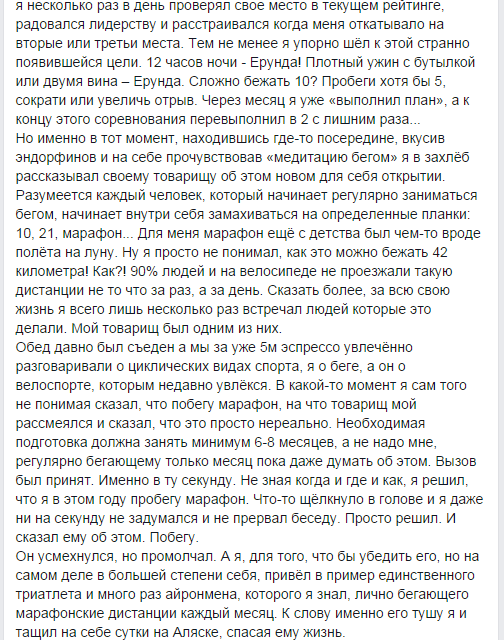 я несколько раз в день проверял свое место в текущем рейтинге, радовался лидерству и расстраивался когда меня откатывало на вторые или третьи места. Тем не менее я упорно шёл к этой странно появившейся цели. 12 часов ночи - Ерунда! Плотный ужин с бутылкой или двумя вина – Ерунда. Сложно бежать 10? Пробеги хотя бы 5, сократи или увеличь отрыв. Через месяц я уже «выполнил план», а к концу этого соревнования перевыполнил в 2 с лишним раза...
Но именно в тот момент, находившись где-то посередине, вкусив эндорфинов и на себе прочувствовав «медитацию бегом» я в захлёб рассказывал своему товарищу об этом новом для себя открытии. Разумеется каждый человек, который начинает регулярно заниматься бегом, начинает внутри себя замахиваться на определенные планки: 10, 21, марафон... Для меня марафон ещё с детства был чем-то вроде полёта на луну. Ну я просто не понимал, как это можно бежать 42 километра! Как?! 90% людей и на велосипеде не проезжали такую дистанции не то что за раз, а за день. Сказать более, за всю свою жизнь я всего лишь несколько раз встречал людей которые это делали. Мой товарищ был одним из них.
Обед давно был съеден а мы за уже 5м эспрессо увлечённо разговаривали о циклических видах спорта, я о беге, а он о велоспорте, которым недавно увлёкся. В какой-то момент я сам того не понимая сказал, что побегу марафон, на что товарищ мой рассмеялся и сказал, что это просто нереально. Необходимая подготовка должна занять минимум 6-8 месяцев, а не надо мне, регулярно бегающему только месяц пока даже думать об этом. Вызов был принят. Именно в ту секунду. Не зная когда и где и как, я решил, что я в этом году пробегу марафон. Что-то щёлкнуло в голове и я даже ни на секунду не задумался и не прервал беседу. Просто решил. И сказал ему об этом. Побегу.
Он усмехнулся, но промолчал. А я, для того, что бы убедить его, но на самом деле в большей степени себя, привёл в пример единственного триатлета и много раз айронмена, которого я знал, лично бегающего марафонские дистанции каждый месяц. К слову именно его тушу я и тащил на себе сутки на Аляске, спасая ему жизнь.